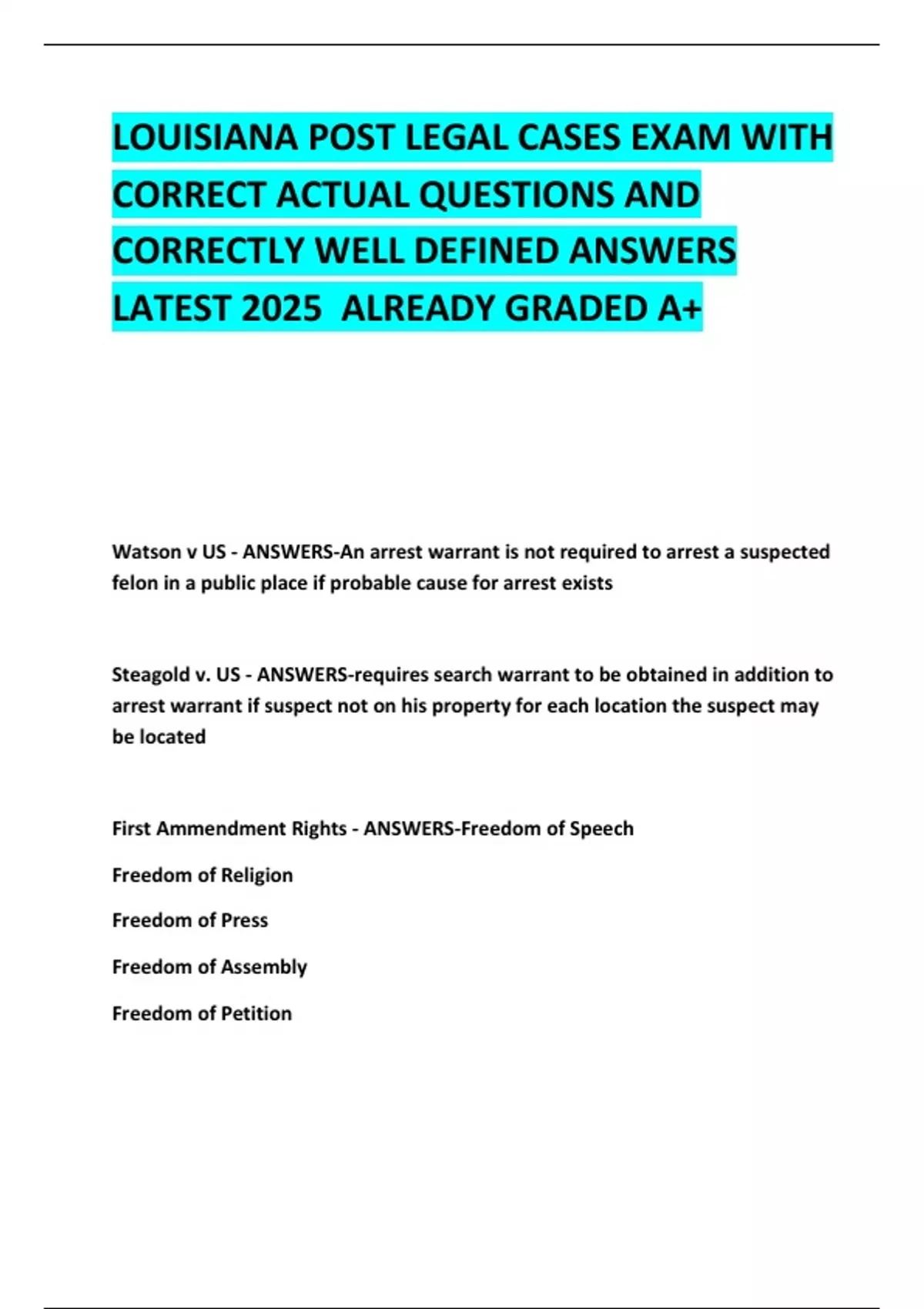 LOUISIANA POST LEGAL CASES EXAM WITH CORRECT ACTUAL QUESTIONS AND CORRECTLY WELL DEFINED ANSWERS LATEST 2025 ALREADY GRADED A+

Watson v US - ANSWERS-An arrest warrant is not required to arrest a suspected felon in a public place if probable cause for arrest exists

Steagold v. US - ANSWERS-requires search warrant to be obtained in addition to arrest warrant if suspect not on his property for each location the suspect may be located

First Ammendment Rights - ANSWERS-Freedom of Speech

Freedom of Religion

Freedom of Press

Freedom of Assembly

Freedom of Petition